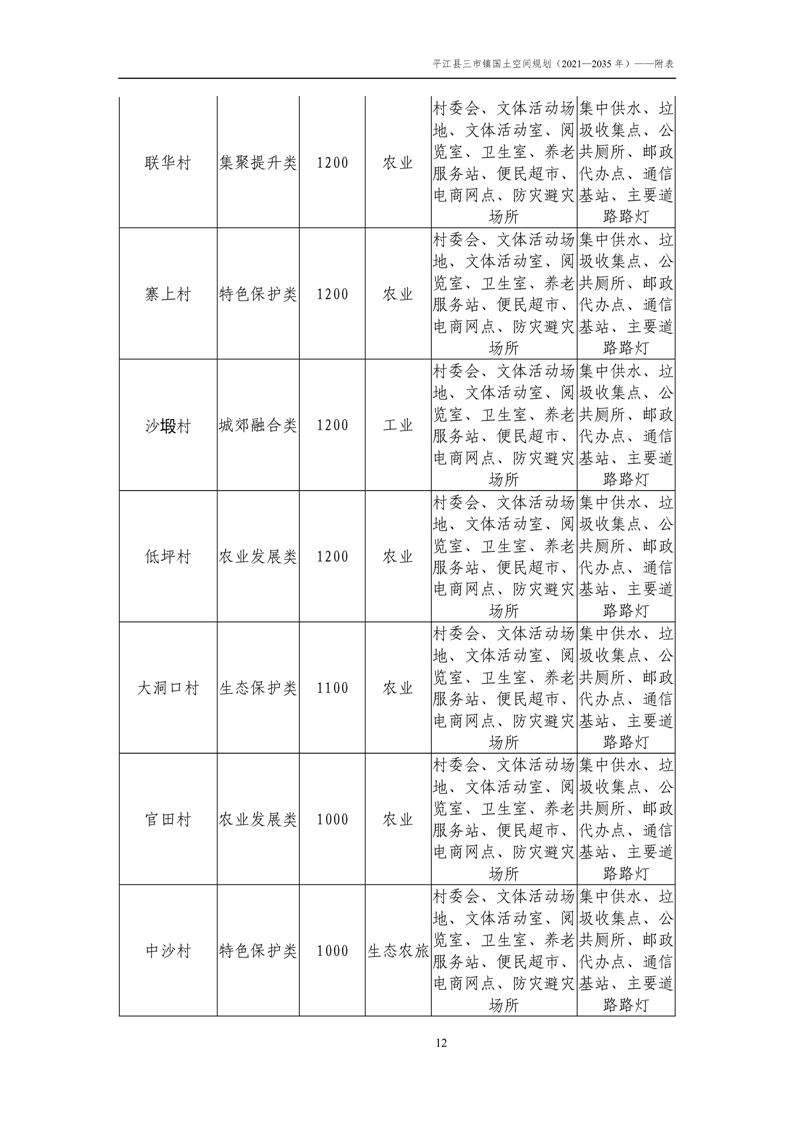 平江县三市镇国土空间规划（2021—2035 年）——附表

| 联华村 | 集聚提升类 | 1200 | 农业 | 村委会、文体活动场地、文体活动室、阅览室、卫生室、养老服务站、便民超市、电商网点、防灾避灾场所 | 集中供水、垃圾收集点、公共厕所、邮政代办点、通信基站、主要道路路灯 |
|---|---|---|---|---|---|
| 寨上村 | 特色保护类 | 1200 | 农业 | 村委会、文体活动场地、文体活动室、阅览室、卫生室、养老服务站、便民超市、电商网点、防灾避灾场所 | 集中供水、垃圾收集点、公共厕所、邮政代办点、通信基站、主要道路路灯 |
| 沙塅村 | 城郊融合类 | 1200 | 工业 | 村委会、文体活动场地、文体活动室、阅览室、卫生室、养老服务站、便民超市、电商网点、防灾避灾场所 | 集中供水、垃圾收集点、公共厕所、邮政代办点、通信基站、主要道路路灯 |
| 低坪村 | 农业发展类 | 1200 | 农业 | 村委会、文体活动场地、文体活动室、阅览室、卫生室、养老服务站、便民超市、电商网点、防灾避灾场所 | 集中供水、垃圾收集点、公共厕所、邮政代办点、通信基站、主要道路路灯 |
| 大洞口村 | 生态保护类 | 1100 | 农业 | 村委会、文体活动场地、文体活动室、阅览室、卫生室、养老服务站、便民超市、电商网点、防灾避灾场所 | 集中供水、垃圾收集点、公共厕所、邮政代办点、通信基站、主要道路路灯 |
| 官田村 | 农业发展类 | 1000 | 农业 | 村委会、文体活动场地、文体活动室、阅览室、卫生室、养老服务站、便民超市、电商网点、防灾避灾场所 | 集中供水、垃圾收集点、公共厕所、邮政代办点、通信基站、主要道路路灯 |
| 中沙村 | 特色保护类 | 1000 | 生态农旅 | 村委会、文体活动场地、文体活动室、阅览室、卫生室、养老服务站、便民超市、电商网点、防灾避灾场所 | 集中供水、垃圾收集点、公共厕所、邮政代办点、通信基站、主要道路路灯 |

12